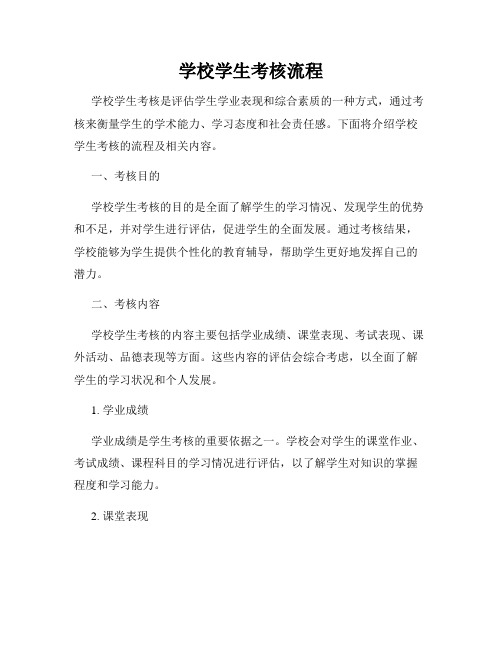 学校学生考核流程

学校学生考核是评估学生学业表现和综合素质的一种方式，通过考核来衡量学生的学术能力、学习态度和社会责任感。下面将介绍学校学生考核的流程及相关内容。

一、考核目的

学校学生考核的目的是全面了解学生的学习情况、发现学生的优势和不足，并对学生进行评估，促进学生的全面发展。通过考核结果，学校能够为学生提供个性化的教育辅导，帮助学生更好地发挥自己的潜力。

二、考核内容

学校学生考核的内容主要包括学业成绩、课堂表现、考试表现、课外活动、品德表现等方面。这些内容的评估会综合考虑，以全面了解学生的学习状况和个人发展。

1. 学业成绩

学业成绩是学生考核的重要依据之一。学校会对学生的课堂作业、考试成绩、课程科目的学习情况进行评估，以了解学生对知识的掌握程度和学习能力。

2. 课堂表现